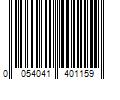 0 054041 401159